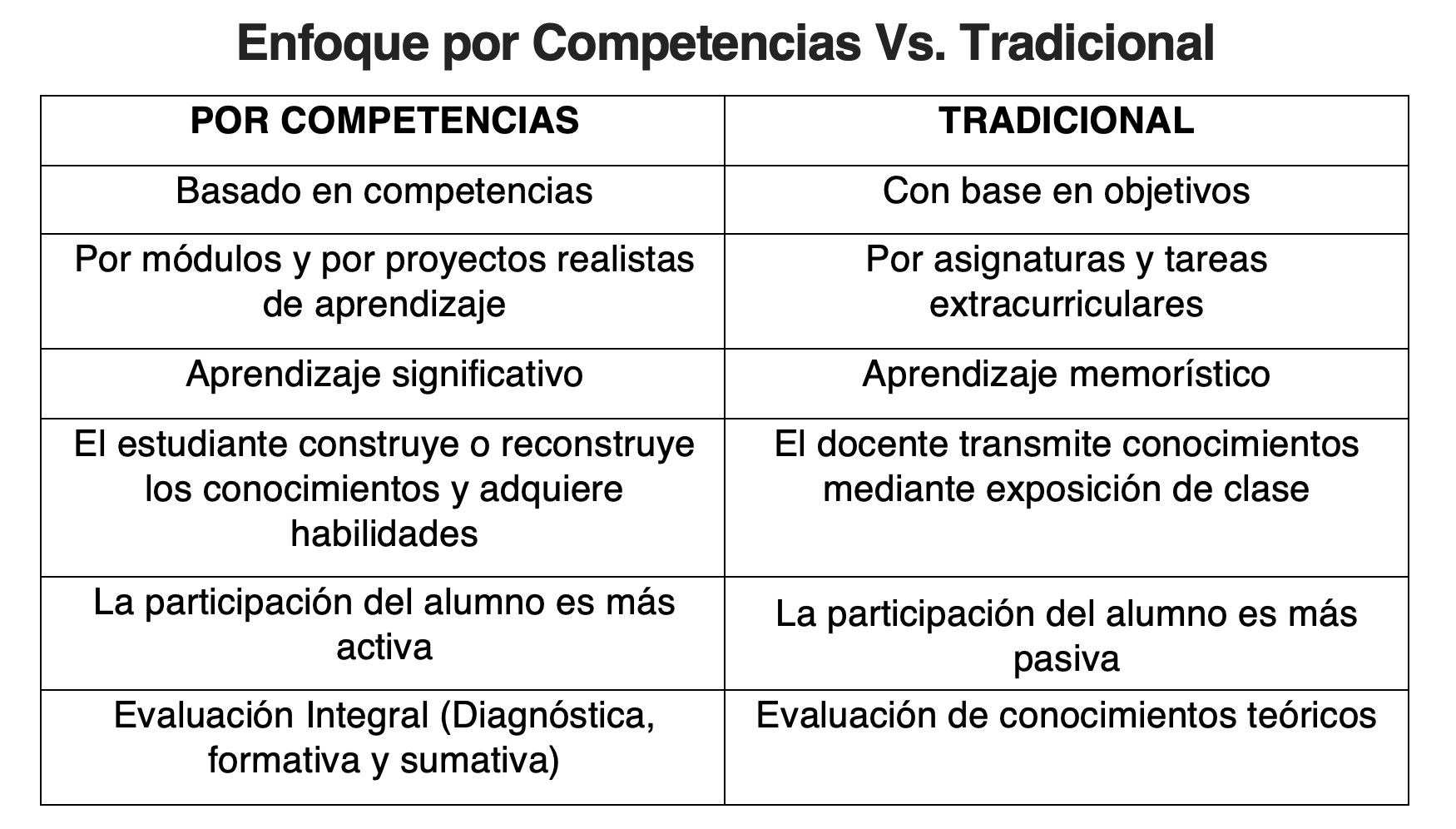 Enfoque por Competencias Vs. Tradicional

| POR COMPETENCIAS | TRADICIONAL |
|---|---|
| Basado en competencias | Con base en objetivos |
| Por módulos y por proyectos realistas de aprendizaje | Por asignaturas y tareas extracurriculares |
| Aprendizaje significativo | Aprendizaje memorístico |
| El estudiante construye o reconstruye los conocimientos y adquiere habilidades | El docente transmite conocimientos mediante exposición de clase |
| La participación del alumno es más activa | La participación del alumno es más pasiva |
| Evaluación Integral (Diagnóstica, formativa y sumativa) | Evaluación de conocimientos teóricos |